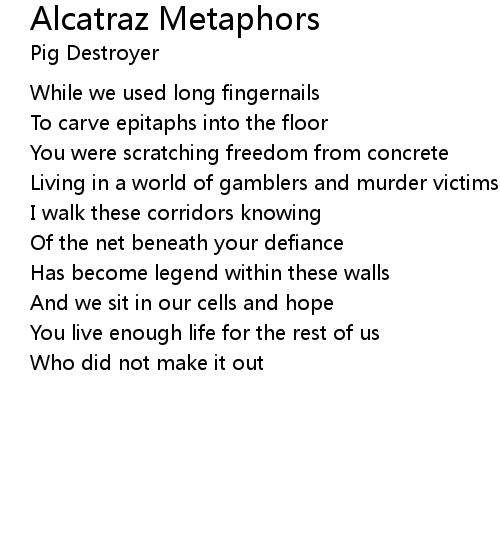 Alcatraz Metaphors
Pig Destroyer

While we used long fingernails
To carve epitaphs into the floor
You were scratching freedom from concrete
Living in a world of gamblers and murder victims
I walk these corridors knowing
Of the net beneath your defiance
Has become legend within these walls
And we sit in our cells and hope
You live enough life for the rest of us
Who did not make it out